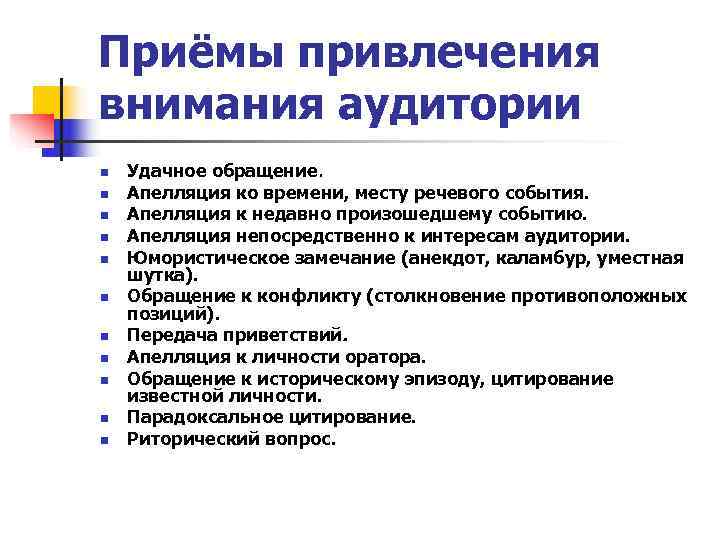 Приёмы привлечения внимания аудитории

- Удачное обращение.
- Апелляция ко времени, месту речевого события.
- Апелляция к недавно произошедшему событию.
- Апелляция непосредственно к интересам аудитории.
- Юмористическое замечание (анекдот, каламбур, уместная шутка).
- Обращение к конфликту (столкновение противоположных позиций).
- Передача приветствий.
- Апелляция к личности оратора.
- Обращение к историческому эпизоду, цитирование известной личности.
- Парадоксальное цитирование.
- Риторический вопрос.